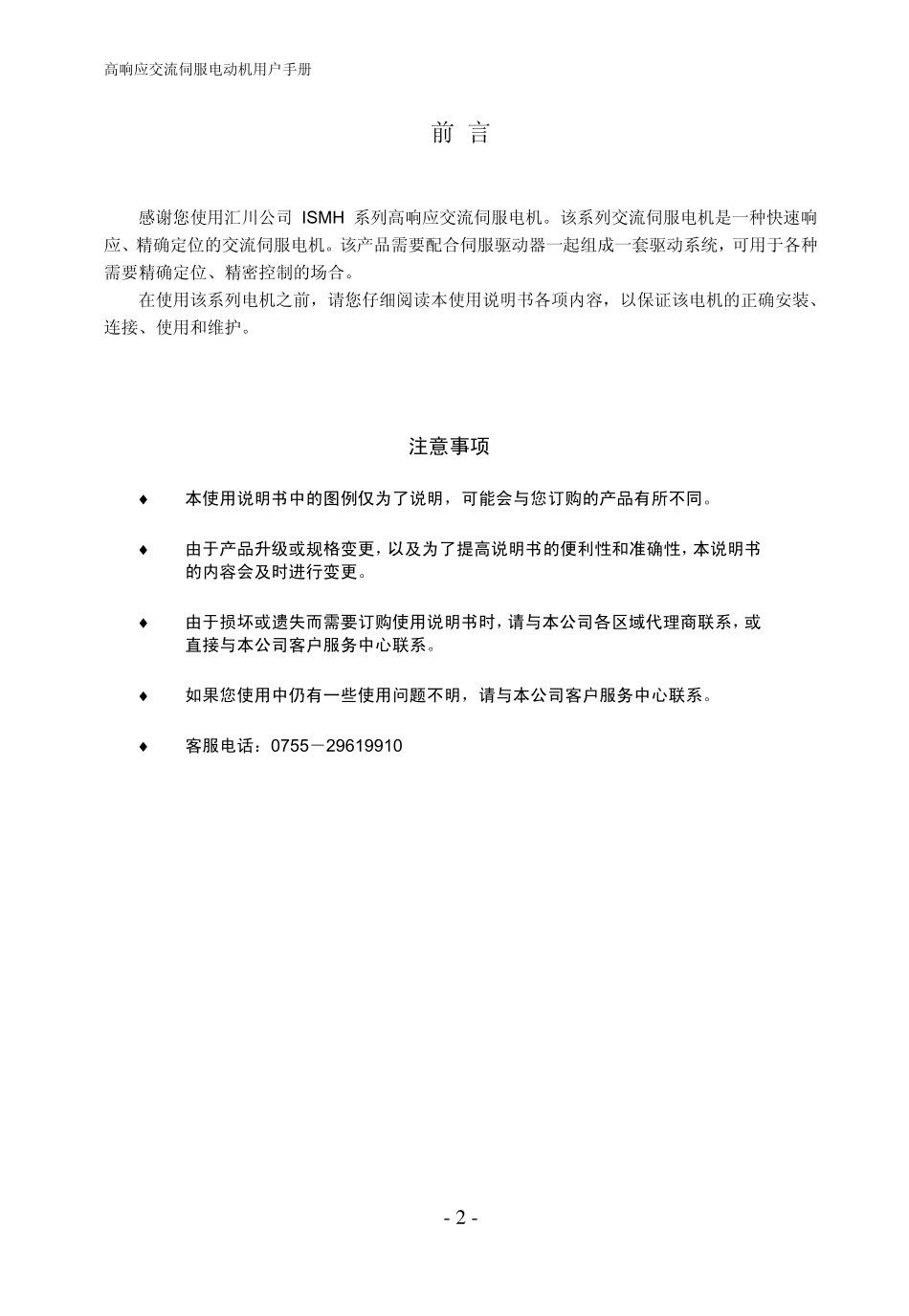 高响应交流伺服电动机用户手册

前 言

感谢您使用汇川公司 ISMH 系列高响应交流伺服电机。该系列交流伺服电机是一种快速响应、精确定位的交流伺服电机。该产品需要配合伺服驱动器一起组成一套驱动系统，可用于各种需要精确定位、精密控制的场合。

在使用该系列电机之前，请您仔细阅读本使用说明书各项内容，以保证该电机的正确安装、连接、使用和维护。

注意事项

♦ 本使用说明书中的图例仅为了说明，可能会与您订购的产品有所不同。

♦ 由于产品升级或规格变更，以及为了提高说明书的便利性和准确性，本说明书的内容会及时进行变更。

♦ 由于损坏或遗失而需要订购使用说明书时，请与本公司各区域代理商联系，或直接与本公司客户服务中心联系。

♦ 如果您使用中仍有一些使用问题不明，请与本公司客户服务中心联系。

♦ 客服电话：0755－29619910

- 2 -